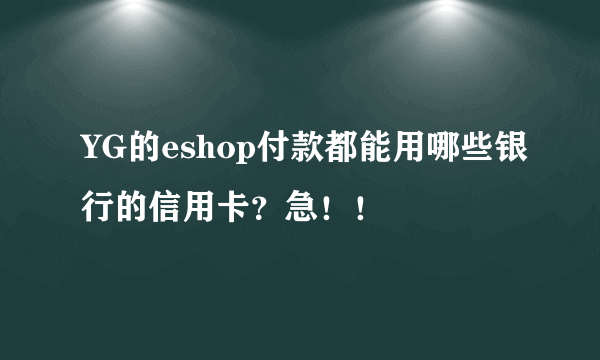 YG的eshop付款都能用哪些银行的信用卡？急！！